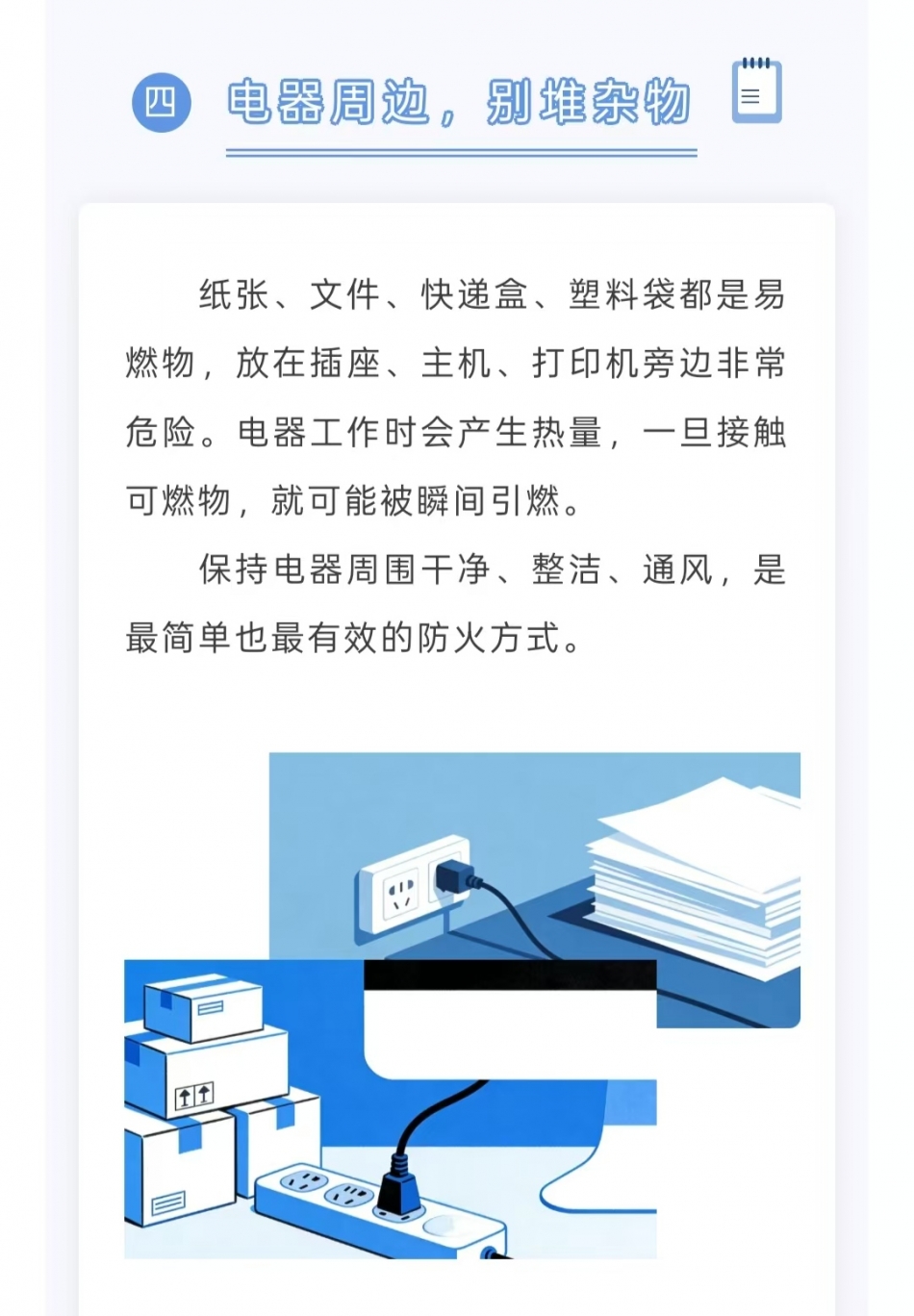 四 电器周边，别堆杂物

纸张、文件、快递盒、塑料袋都是易燃物，放在插座、主机、打印机旁边非常危险。电器工作时会产生热量，一旦接触可燃物，就可能被瞬间引燃。

保持电器周围干净、整洁、通风，是最简单也最有效的防火方式。